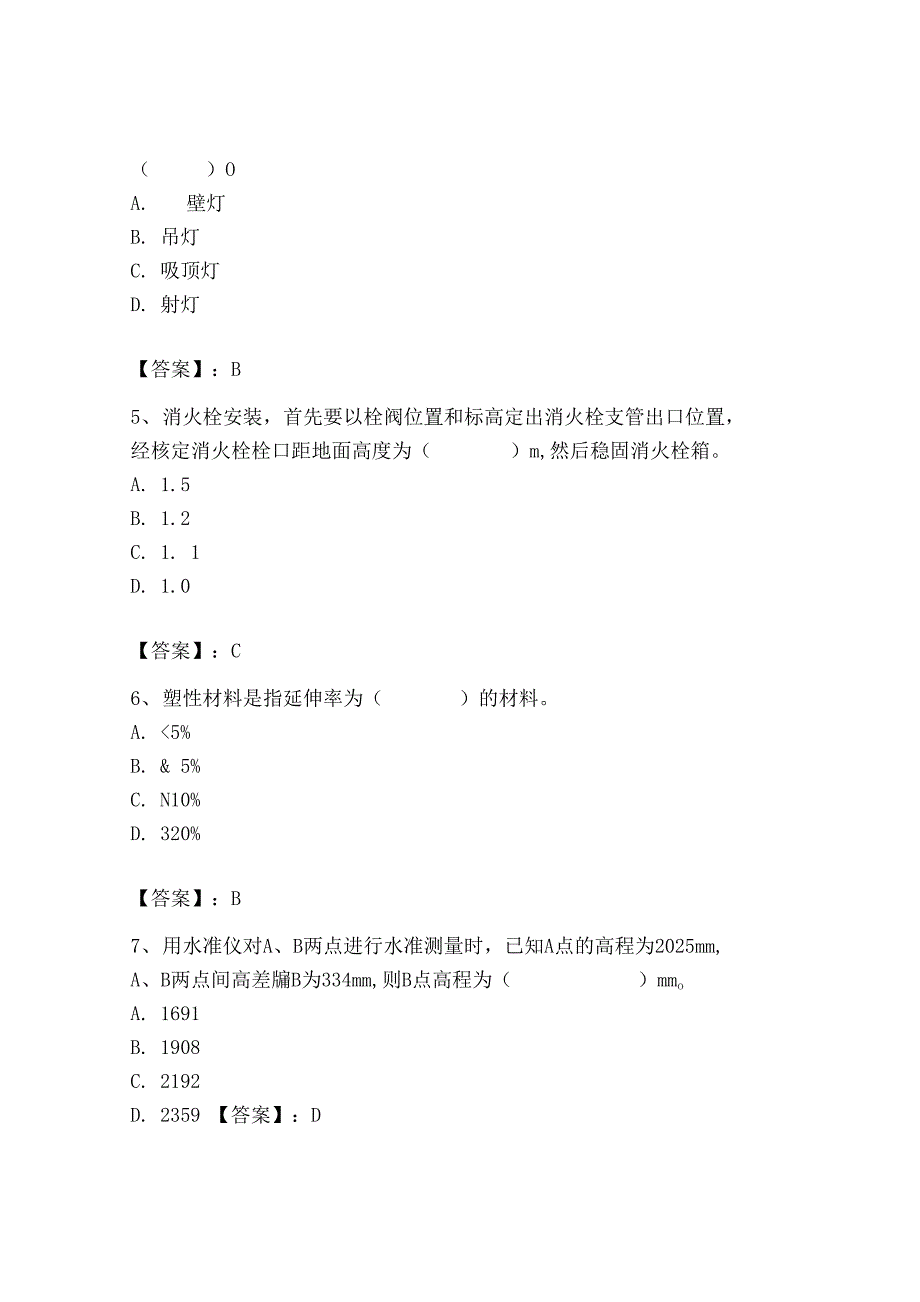 （　　）0
A.　壁灯
B. 吊灯
C. 吸顶灯
D. 射灯

【答案】：B

5、消火栓安装，首先要以栓阀位置和标高定出消火栓支管出口位置，经核定消火栓栓口距地面高度为（　　　）m,然后稳固消火栓箱。
A. 1.5
B. 1.2
C. 1. 1
D. 1.0

【答案】：C

6、塑性材料是指延伸率为（　　　）的材料。
A. <5%
B. & 5%
C. N10%
D. 320%

【答案】：B

7、用水准仪对A、B两点进行水准测量时，已知A点的高程为2025mm, A、B两点间高差牖B为334mm,则B点高程为（　　　　）mm。
A. 1691
B. 1908
C. 2192
D. 2359 【答案】：D